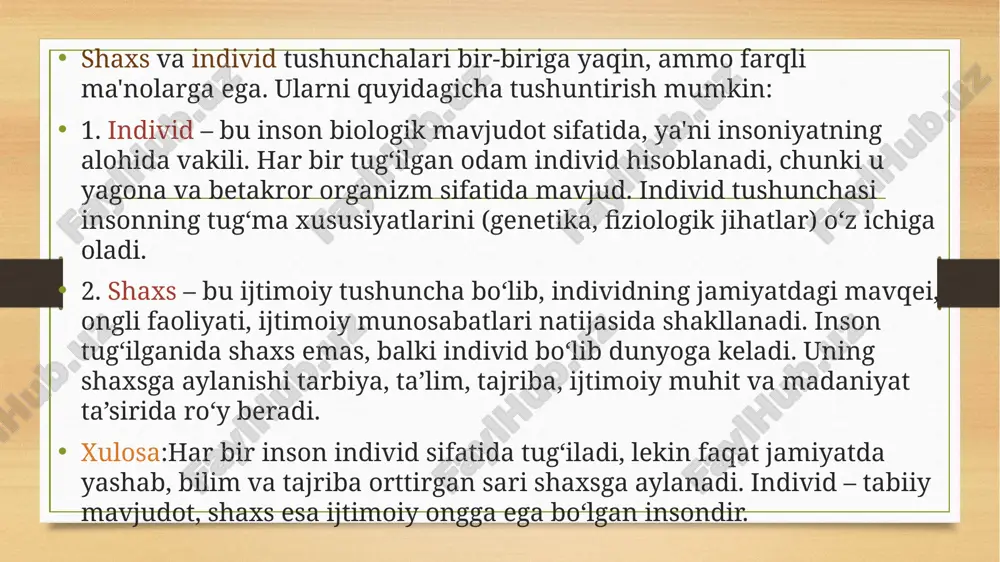 • Shaxs va individ tushunchalari bir-biriga yaqin, ammo farqli ma'nolarga ega. Ularni quyidagicha tushuntirish mumkin:

• 1. Individ – bu inson biologik mavjudot sifatida, ya'ni insoniyatning alohida vakili. Har bir tug‘ilgan odam individ hisoblanadi, chunki u yagona va betakror organizm sifatida mavjud. Individ tushunchasi insonning tug‘ma xususiyatlarini (genetika, fiziologik jihatlar) o‘z ichiga oladi.

• 2. Shaxs – bu ijtimoiy tushuncha bo‘lib, individning jamiyatdagi mavqei, ongli faoliyati, ijtimoiy munosabatlari natijasida shakllanadi. Inson tug‘ilganida shaxs emas, balki individ bo‘lib dunyoga keladi. Uning shaxsga aylanishi tarbiya, ta’lim, tajriba, ijtimoiy muhit va madaniyat ta’sirida ro‘y beradi.

• Xulosa:Har bir inson individ sifatida tug‘iladi, lekin faqat jamiyatda yashab, bilim va tajriba orttirgan sari shaxsga aylanadi. Individ – tabiiy mavjudot, shaxs esa ijtimoiy ongga ega bo‘lgan insondir.

FaylHub.uz